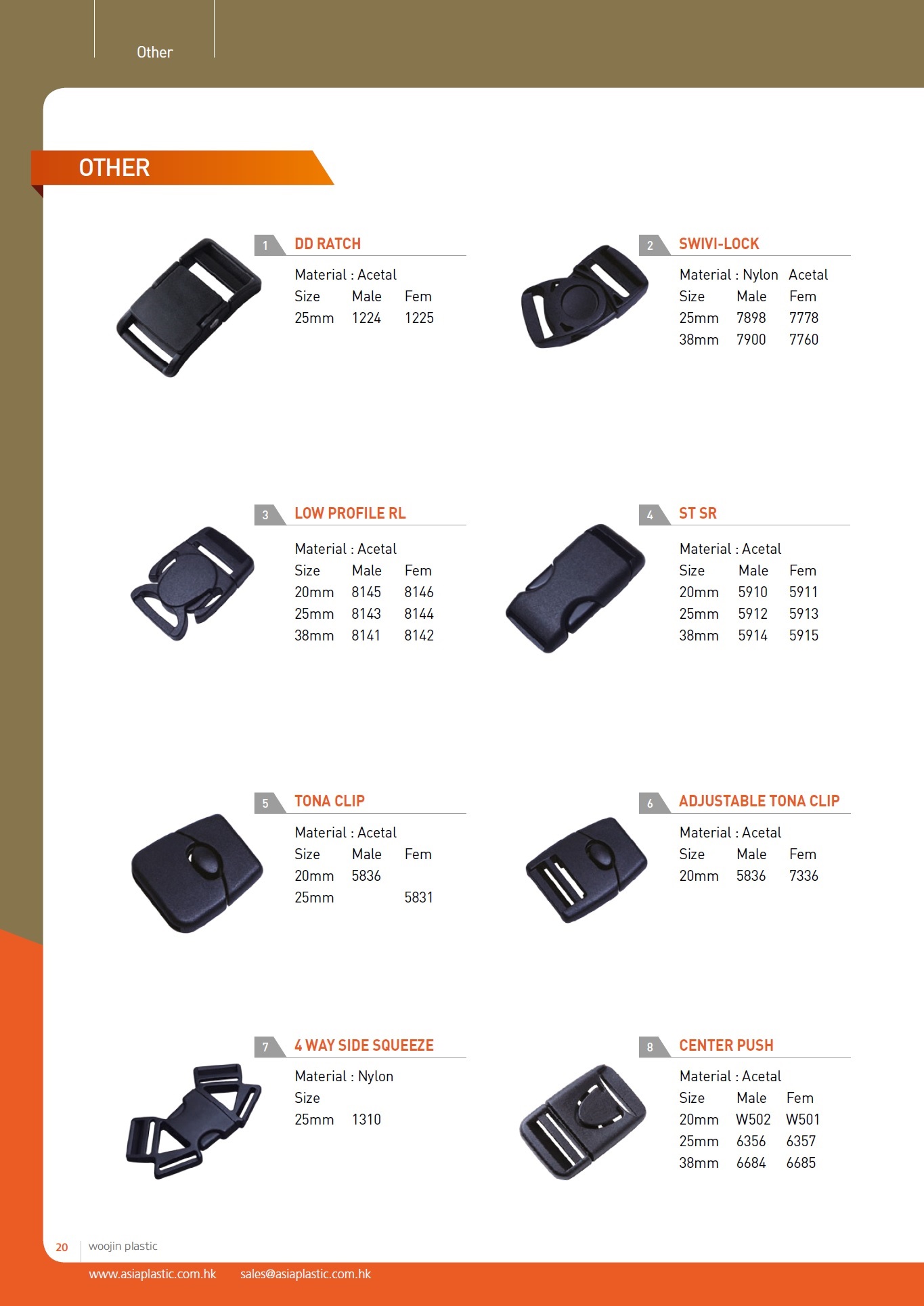 Other

OTHER

1 DD RATCH

Material : Acetal

| Size | Male | Fem |
|---|---|---|
| 25mm | 1224 | 1225 |

2 SWIVI-LOCK

Material : Nylon Acetal

| Size | Male | Fem |
|---|---|---|
| 25mm | 7898 | 7778 |
| 38mm | 7900 | 7760 |

3 LOW PROFILE RL

Material : Acetal

| Size | Male | Fem |
|---|---|---|
| 20mm | 8145 | 8146 |
| 25mm | 8143 | 8144 |
| 38mm | 8141 | 8142 |

4 ST SR

Material : Acetal

| Size | Male | Fem |
|---|---|---|
| 20mm | 5910 | 5911 |
| 25mm | 5912 | 5913 |
| 38mm | 5914 | 5915 |

5 TONA CLIP

Material : Acetal

| Size | Male | Fem |
|---|---|---|
| 20mm | 5836 | |
| 25mm | | 5831 |

6 ADJUSTABLE TONA CLIP

Material : Acetal

| Size | Male | Fem |
|---|---|---|
| 20mm | 5836 | 7336 |

7 4 WAY SIDE SQUEEZE

Material : Nylon

| Size | |
|---|---|
| 25mm | 1310 |

8 CENTER PUSH

Material : Acetal

| Size | Male | Fem |
|---|---|---|
| 20mm | W502 | W501 |
| 25mm | 6356 | 6357 |
| 38mm | 6684 | 6685 |

20 woojin plastic

www.asiaplastic.com.hk sales@asiaplastic.com.hk